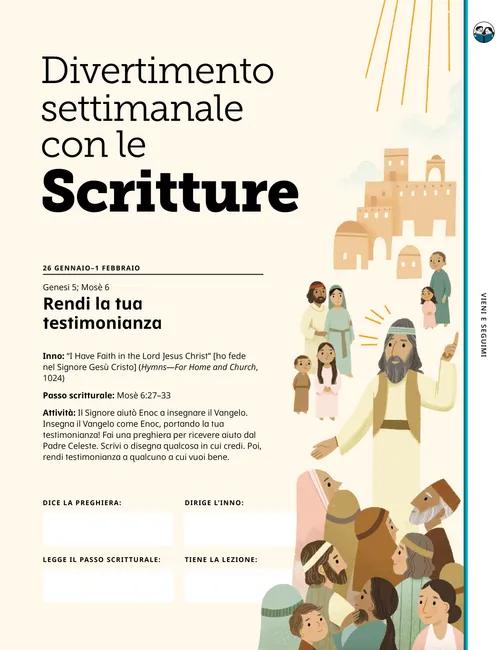 Divertimento settimanale con le
Scritture

26 GENNAIO–1 FEBBRAIO

Genesi 5; Mosè 6
Rendi la tua testimonianza

Inno: "I Have Faith in the Lord Jesus Christ" [ho fede nel Signore Gesù Cristo] (Hymns—For Home and Church, 1024)

Passo scritturale: Mosè 6:27–33

Attività: Il Signore aiutò Enoc a insegnare il Vangelo. Insegna il Vangelo come Enoc, portando la tua testimonianza! Fai una preghiera per ricevere aiuto dal Padre Celeste. Scrivi o disegna qualcosa in cui credi. Poi, rendi testimonianza a qualcuno a cui vuoi bene.

DICE LA PREGHIERA:

DIRIGE L'INNO:

LEGGE IL PASSO SCRITTURALE:

TIENE LA LEZIONE:

VIENI E SEGUIMI